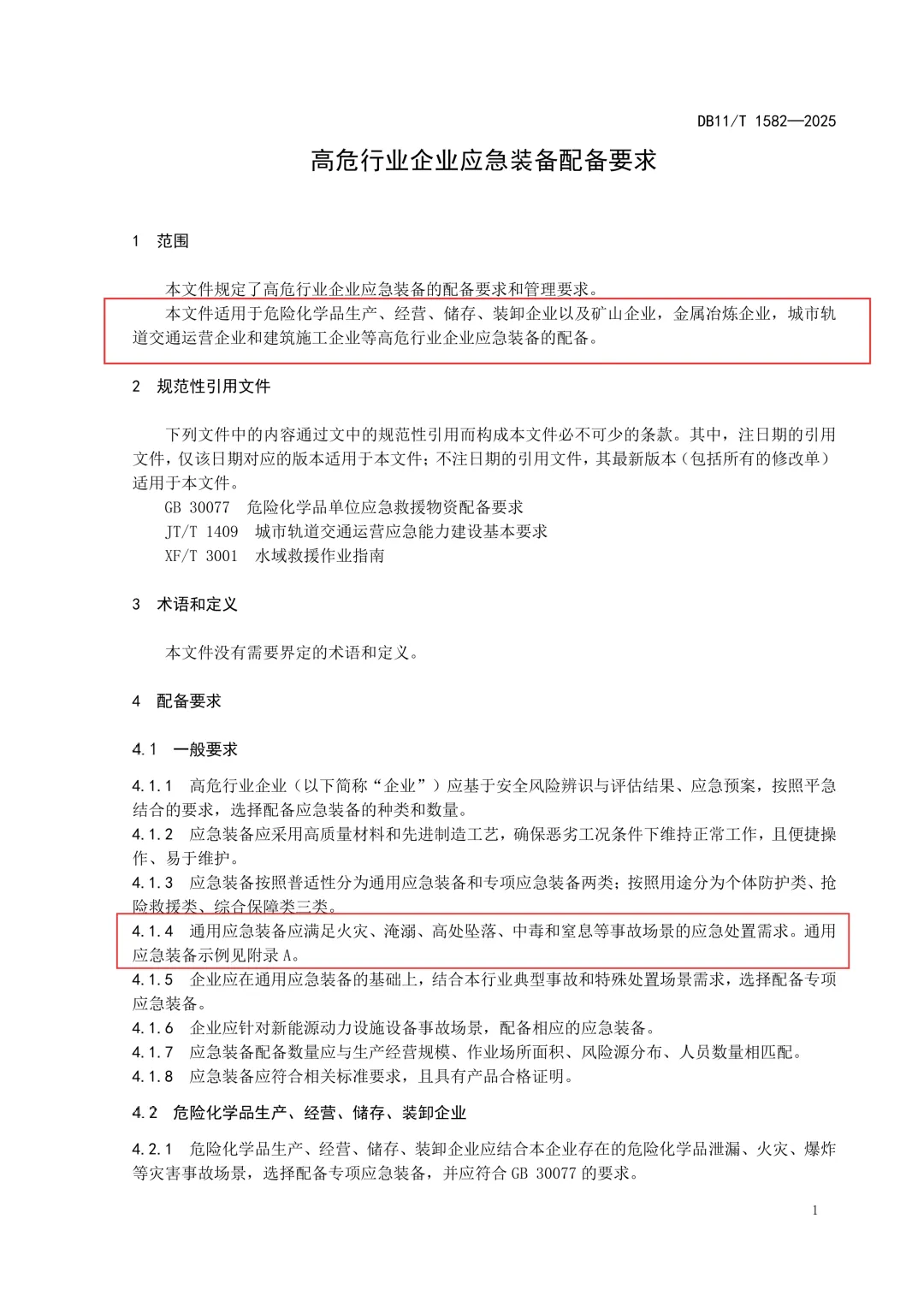 DB11/T 1582—2025

高危行业企业应急装备配备要求

1 范围

本文件规定了高危行业企业应急装备的配备要求和管理要求。

本文件适用于危险化学品生产、经营、储存、装卸企业以及矿山企业，金属冶炼企业，城市轨道交通运营企业和建筑施工企业等高危行业企业应急装备的配备。

2 规范性引用文件

下列文件中的内容通过文中的规范性引用而构成本文件必不可少的条款。其中，注日期的引用文件，仅该日期对应的版本适用于本文件；不注日期的引用文件，其最新版本（包括所有的修改单）适用于本文件。

GB 30077 危险化学品单位应急救援物资配备要求

JT/T 1409 城市轨道交通运营应急能力建设基本要求

XF/T 3001 水域救援作业指南

3 术语和定义

本文件没有需要界定的术语和定义。

4 配备要求

4.1 一般要求

4.1.1 高危行业企业（以下简称“企业”）应基于安全风险辨识与评估结果、应急预案，按照平急结合的要求，选择配备应急装备的种类和数量。

4.1.2 应急装备应采用高质量材料和先进制造工艺，确保恶劣工况条件下维持正常工作，且便捷操作、易于维护。

4.1.3 应急装备按照普适性分为通用应急装备和专项应急装备两类；按照用途分为个体防护类、抢险救援类、综合保障类三类。

4.1.4 通用应急装备应满足火灾、淹溺、高处坠落、中毒和窒息等事故场景的应急处置需求。通用应急装备示例见附录 A。

4.1.5 企业应在通用应急装备的基础上，结合本行业典型事故和特殊处置场景需求，选择配备专项应急装备。

4.1.6 企业应针对新能源动力设施设备事故场景，配备相应的应急装备。

4.1.7 应急装备配备数量应与生产经营规模、作业场所面积、风险源分布、人员数量相匹配。

4.1.8 应急装备应符合相关标准要求，且具有产品合格证明。

4.2 危险化学品生产、经营、储存、装卸企业

4.2.1 危险化学品生产、经营、储存、装卸企业应结合本企业存在的危险化学品泄漏、火灾、爆炸等灾害事故场景，选择配备专项应急装备，并应符合 GB 30077 的要求。

1